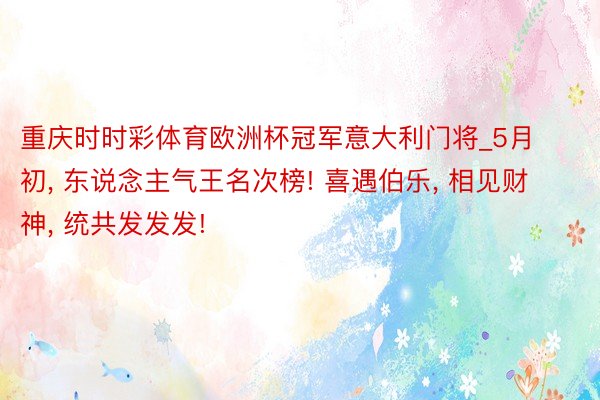 重庆时时彩体育欧洲杯冠军意大利门将_5月初, 东说念主气王名次榜! 喜遇伯乐, 相见财神, 统共发发发!